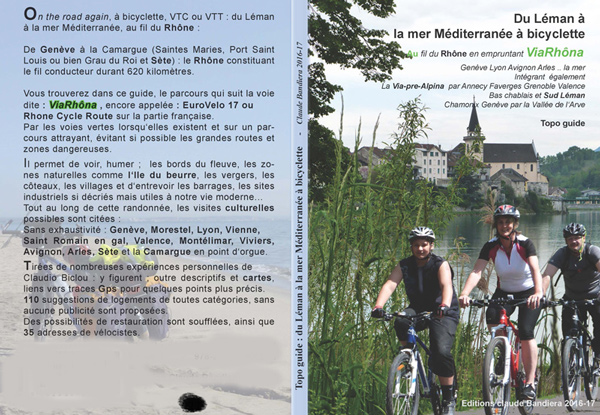 On the road again, à bicyclette, VTC ou VTT : du Léman à la mer Méditerranée, au fil du Rhône :

De Genève à la Camargue (Saintes Maries, Port Saint Louis ou bien Grau du Roi et Sète) : le Rhône constituant le fil conducteur durant 620 kilomètres.

Vous trouverez dans ce guide, le parcours qui suit la voie dite : ViaRhôna , encore appelée : EuroVelo 17 ou Rhone Cycle Route sur la partie française.
Par les voies vertes lorsqu'elles existent et sur un parcours attrayant, évitant si possible les grandes routes et zones dangereuses.

Il permet de voir, humer ; les bords du fleuve, les zones naturelles comme l'Ile du beurre, les vergers, les côteaux, les villages et d'entrevoir les barrages, les sites industriels si décriés mais utiles à notre vie moderne...
Tout au long de cette randonnée, les visites culturelles possibles sont citées :
Sans exhaustivité : Genève, Morestel, Lyon, Vienne, Saint Romain en gal, Valence, Montélimar, Viviers, Avignon, Arles, Sète et la Camargue en point d'orgue.

Tirées de nombreuses expériences personnelles de Claudio Biclou : y figurent : outre descriptifs et cartes, liens vers traces Gps pour quelques points plus précis.
110 suggestions de logements de toutes catégories, sans aucune publicité sont proposées.
Des possibilités de restauration sont soufflées, ainsi que 35 adresses de vélocistes.

Topo guide : du Léman à la mer Méditerranée à bicyclette - Claude Bandiera 2016-17

Du Léman à la mer Méditerranée à bicyclette

Au fil du Rhône en empruntant ViaRhôna

Genève Lyon Avignon Arles .. la mer
Intégrant également
La Via-pre-Alpina par Annecy Faverges Grenoble Valence
Bas chablais et Sud Léman
Chamonix Genève par la Vallée de l'Arve

Topo guide

Editions claude Bandiera 2016-17